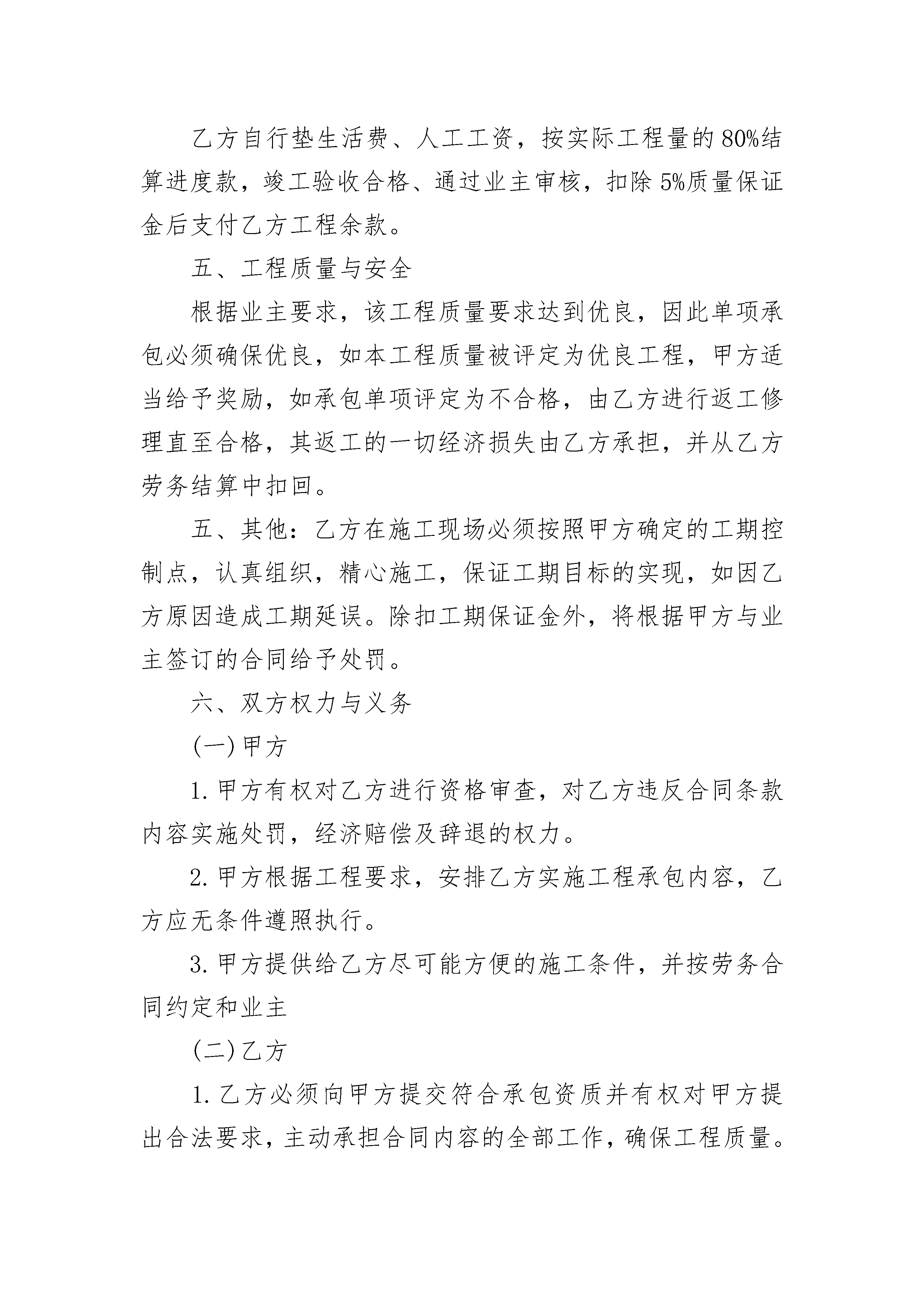 乙方自行垫生活费、人工工资，按实际工程量的80%结算进度款，竣工验收合格、通过业主审核，扣除5%质量保证金后支付乙方工程余款。

五、工程质量与安全

根据业主要求，该工程质量要求达到优良，因此单项承包必须确保优良，如本工程质量被评定为优良工程，甲方适当给予奖励，如承包单项评定为不合格，由乙方进行返工修理直至合格，其返工的一切经济损失由乙方承担，并从乙方劳务结算中扣回。

五、其他：乙方在施工现场必须按照甲方确定的工期控制点，认真组织，精心施工，保证工期目标的实现，如因乙方原因造成工期延误。除扣工期保证金外，将根据甲方与业主签订的合同给予处罚。

六、双方权力与义务

(一)甲方

1.甲方有权对乙方进行资格审查，对乙方违反合同条款内容实施处罚，经济赔偿及辞退的权力。

2.甲方根据工程要求，安排乙方实施工程承包内容，乙方应无条件遵照执行。

3.甲方提供给乙方尽可能方便的施工条件，并按劳务合同约定和业主

(二)乙方

1.乙方必须向甲方提交符合承包资质并有权对甲方提出合法要求，主动承担合同内容的全部工作，确保工程质量。